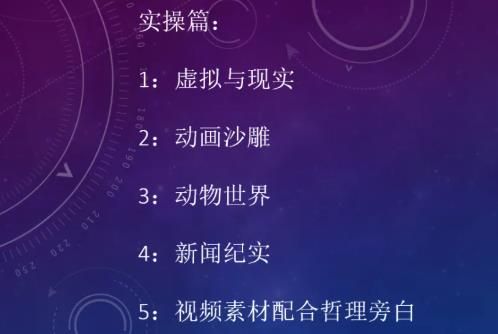 实操篇：

1：虚拟与现实

2：动画沙雕

3：动物世界

4：新闻纪实

5：视频素材配合哲理旁白